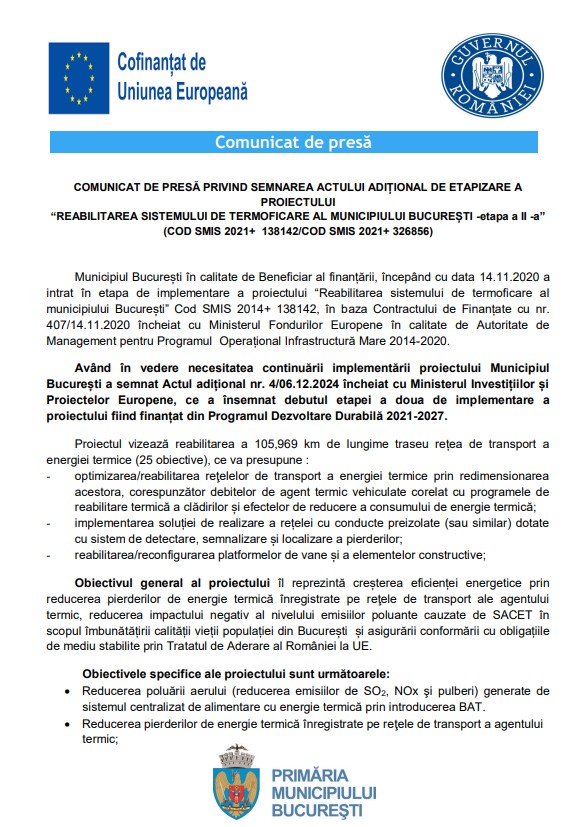 Cofinanțat de Uniunea Europeană

GUVERNUL ROMÂNIEI

Comunicat de presă

COMUNICAT DE PRESĂ PRIVIND SEMNAREA ACTULUI ADIȚIONAL DE ETAPIZARE A PROIECTULUI
“REABILITAREA SISTEMULUI DE TERMOFICARE AL MUNICIPIULUI BUCUREȘTI -etapa a II -a”
(COD SMIS 2021+ 138142/COD SMIS 2021+ 326856)

Municipiul București în calitate de Beneficiar al finanțării, începând cu data 14.11.2020 a intrat în etapa de implementare a proiectului “Reabilitarea sistemului de termoficare al municipiului București” Cod SMIS 2014+ 138142, în baza Contractului de Finanțate cu nr. 407/14.11.2020 încheiat cu Ministerul Fondurilor Europene în calitate de Autoritate de Management pentru Programul Operațional Infrastructură Mare 2014-2020.

Având în vedere necesitatea continuării implementării proiectului Municipiul București a semnat Actul adițional nr. 4/06.12.2024 încheiat cu Ministerul Investițiilor și Proiectelor Europene, ce a însemnat debutul etapei a doua de implementare a proiectului fiind finanțat din Programul Dezvoltare Durabilă 2021-2027.

Proiectul vizează reabilitarea a 105,969 km de lungime traseu rețea de transport a energiei termice (25 obiective), ce va presupune :
- optimizarea/reabilitarea rețelelor de transport a energiei termice prin redimensionarea acestora, corespunzător debitelor de agent termic vehiculate corelat cu programele de reabilitare termică a clădirilor și efectelor de reducere a consumului de energie termică;
- implementarea soluției de realizare a rețelei cu conducte preizolate (sau similar) dotate cu sistem de detectare, semnalizare și localizare a pierderilor;
- reabilitarea/reconfigurarea platformelor de vane și a elementelor constructive;

Obiectivul general al proiectului îl reprezintă creșterea eficienței energetice prin reducerea pierderilor de energie termică înregistrate pe rețele de transport ale agentului termic, reducerea impactului negativ al nivelului emisiilor poluante cauzate de SACET în scopul îmbunătățirii calității vieții populației din București și asigurării conformării cu obligațiile de mediu stabilite prin Tratatul de Aderare al României la UE.

Obiectivele specifice ale proiectului sunt următoarele:
• Reducerea poluării aerului (reducerea emisiilor de $SO_2$, NOx și pulberi) generate de sistemul centralizat de alimentare cu energie termică prin introducerea BAT.
• Reducerea pierderilor de energie termică înregistrate pe rețele de transport a agentului termic;

PRIMĂRIA MUNICIPIULUI BUCUREȘTI